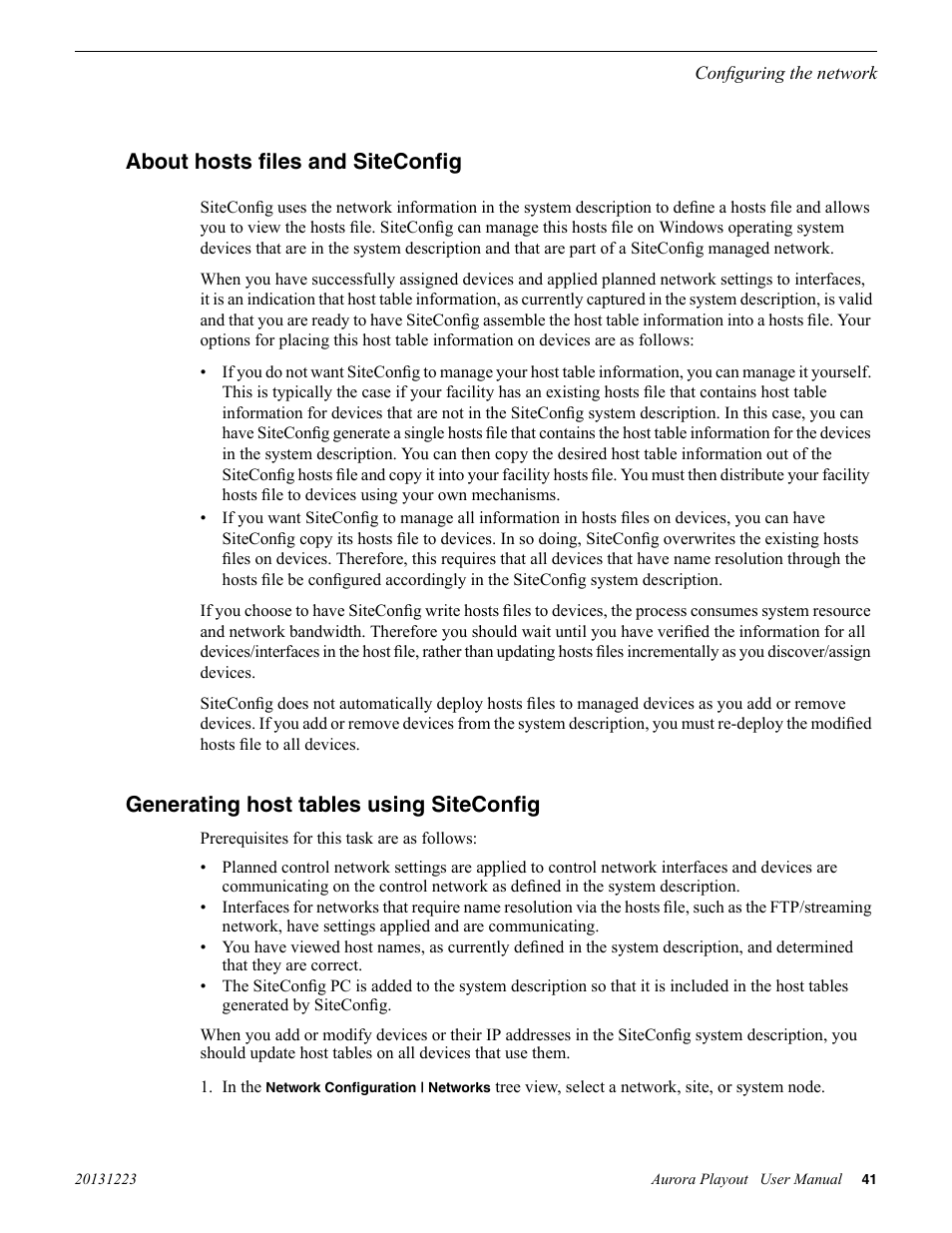 Configuring the network

About hosts files and SiteConfig

SiteConfig uses the network information in the system description to define a hosts file and allows you to view the hosts file. SiteConfig can manage this hosts file on Windows operating system devices that are in the system description and that are part of a SiteConfig managed network.

When you have successfully assigned devices and applied planned network settings to interfaces, it is an indication that host table information, as currently captured in the system description, is valid and that you are ready to have SiteConfig assemble the host table information into a hosts file. Your options for placing this host table information on devices are as follows:

• If you do not want SiteConfig to manage your host table information, you can manage it yourself. This is typically the case if your facility has an existing hosts file that contains host table information for devices that are not in the SiteConfig system description. In this case, you can have SiteConfig generate a single hosts file that contains the host table information for the devices in the system description. You can then copy the desired host table information out of the SiteConfig hosts file and copy it into your facility hosts file. You must then distribute your facility hosts file to devices using your own mechanisms.
• If you want SiteConfig to manage all information in hosts files on devices, you can have SiteConfig copy its hosts file to devices. In so doing, SiteConfig overwrites the existing hosts files on devices. Therefore, this requires that all devices that have name resolution through the hosts file be configured accordingly in the SiteConfig system description.

If you choose to have SiteConfig write hosts files to devices, the process consumes system resource and network bandwidth. Therefore you should wait until you have verified the information for all devices/interfaces in the host file, rather than updating hosts files incrementally as you discover/assign devices.

SiteConfig does not automatically deploy hosts files to managed devices as you add or remove devices. If you add or remove devices from the system description, you must re-deploy the modified hosts file to all devices.

Generating host tables using SiteConfig

Prerequisites for this task are as follows:

• Planned control network settings are applied to control network interfaces and devices are communicating on the control network as defined in the system description.
• Interfaces for networks that require name resolution via the hosts file, such as the FTP/streaming network, have settings applied and are communicating.
• You have viewed host names, as currently defined in the system description, and determined that they are correct.
• The SiteConfig PC is added to the system description so that it is included in the host tables generated by SiteConfig.

When you add or modify devices or their IP addresses in the SiteConfig system description, you should update host tables on all devices that use them.

1. In the Network Configuration | Networks tree view, select a network, site, or system node.

20131223 Aurora Playout User Manual 41